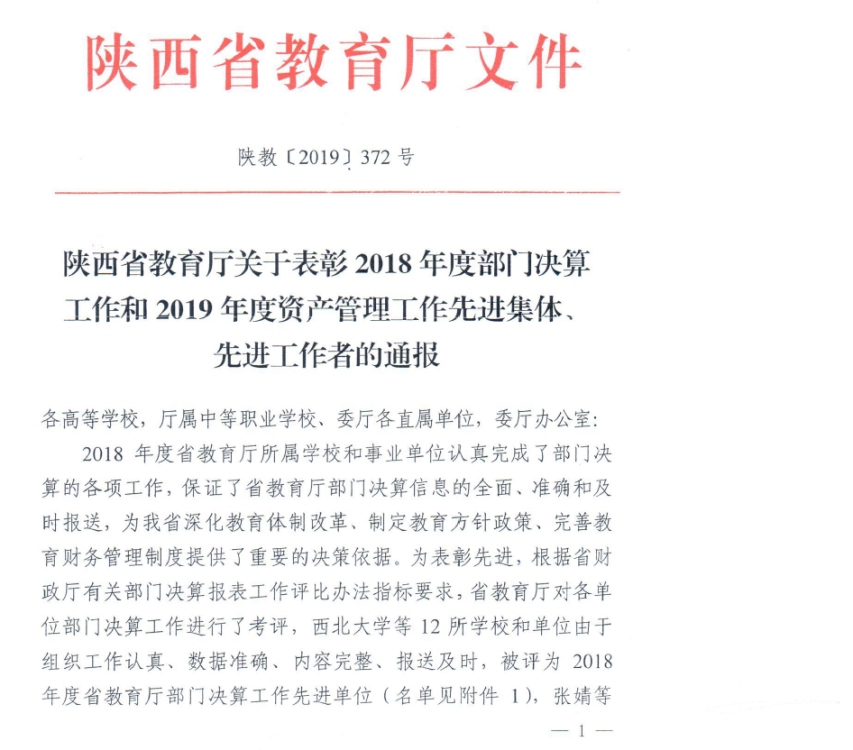 陕西省教育厅文件

陕教〔2019〕372 号

陕西省教育厅关于表彰 2018 年度部门决算工作和 2019 年度资产管理工作先进集体、先进工作者的通报

各高等学校，厅属中等职业学校、委厅各直属单位，委厅办公室：

2018 年度省教育厅所属学校和事业单位认真完成了部门决算的各项工作，保证了省教育厅部门决算信息的全面、准确和及时报送，为我省深化教育体制改革、制定教育方针政策、完善教育财务管理制度提供了重要的决策依据。为表彰先进，根据省财政厅有关部门决算报表工作评比办法指标要求，省教育厅对各单位部门决算工作进行了考评，西北大学等 12 所学校和单位由于组织工作认真、数据准确、内容完整、报送及时，被评为 2018 年度省教育厅部门决算工作先进单位（名单见附件 1），张婧等

— 1 —